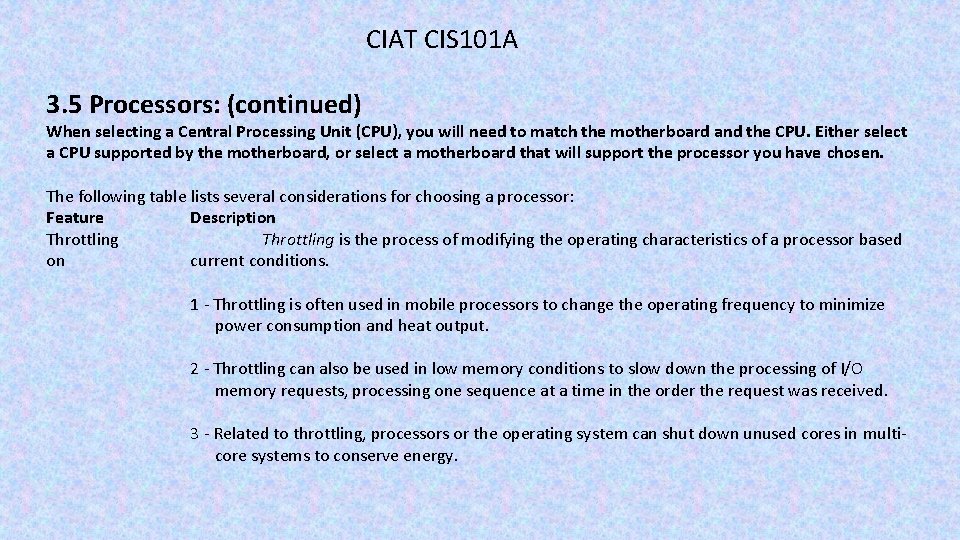 CIAT CIS101A

3.5 Processors: (continued)

When selecting a Central Processing Unit (CPU), you will need to match the motherboard and the CPU. Either select a CPU supported by the motherboard, or select a motherboard that will support the processor you have chosen.

The following table lists several considerations for choosing a processor:

Feature Description

Throttling Throttling is the process of modifying the operating characteristics of a processor based on current conditions.

1 - Throttling is often used in mobile processors to change the operating frequency to minimize power consumption and heat output.

2 - Throttling can also be used in low memory conditions to slow down the processing of I/O memory requests, processing one sequence at a time in the order the request was received.

3 - Related to throttling, processors or the operating system can shut down unused cores in multi-core systems to conserve energy.